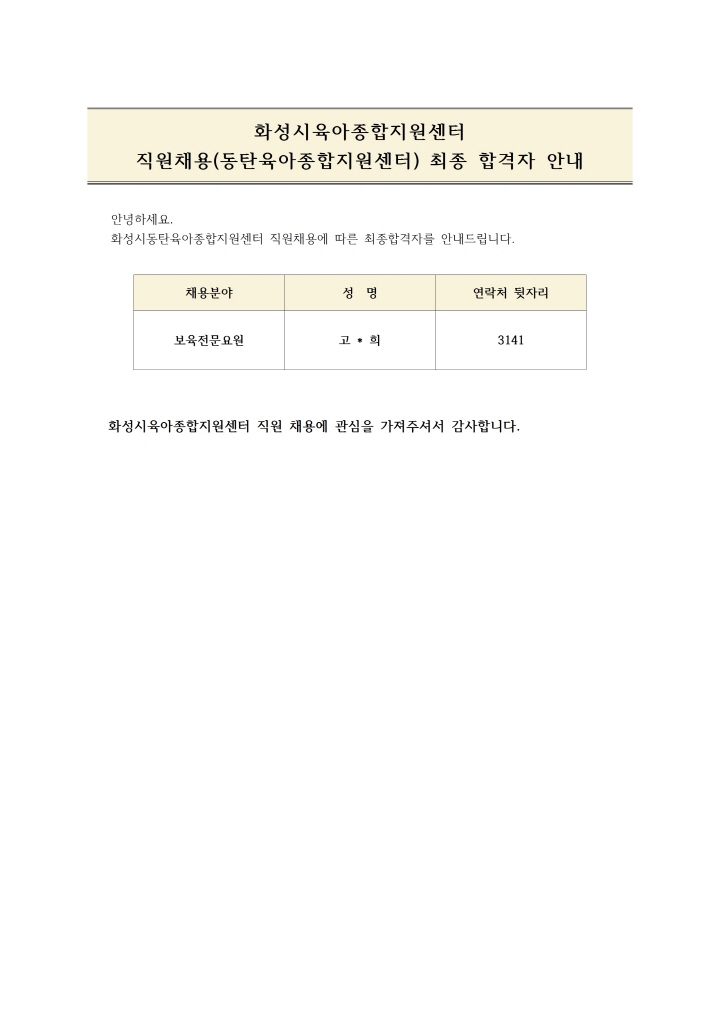 화성시육아종합지원센터
직원채용(동탄육아종합지원센터) 최종 합격자 안내

안녕하세요.
화성시동탄육아종합지원센터 직원채용에 따른 최종합격자를 안내드립니다.

| 채용분야 | 성 명 | 연락처 뒷자리 |
|---|---|---|
| 보육전문요원 | 고 * 희 | 3141 |

화성시육아종합지원센터 직원 채용에 관심을 가져주셔서 감사합니다.